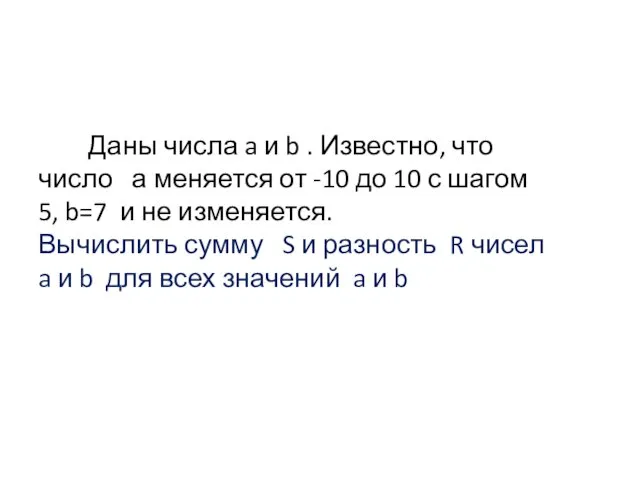 Даны числа a и b . Известно, что число а меняется от -10 до 10 с шагом 5, b=7 и не изменяется.
Вычислить сумму S и разность R чисел a и b для всех значений a и b